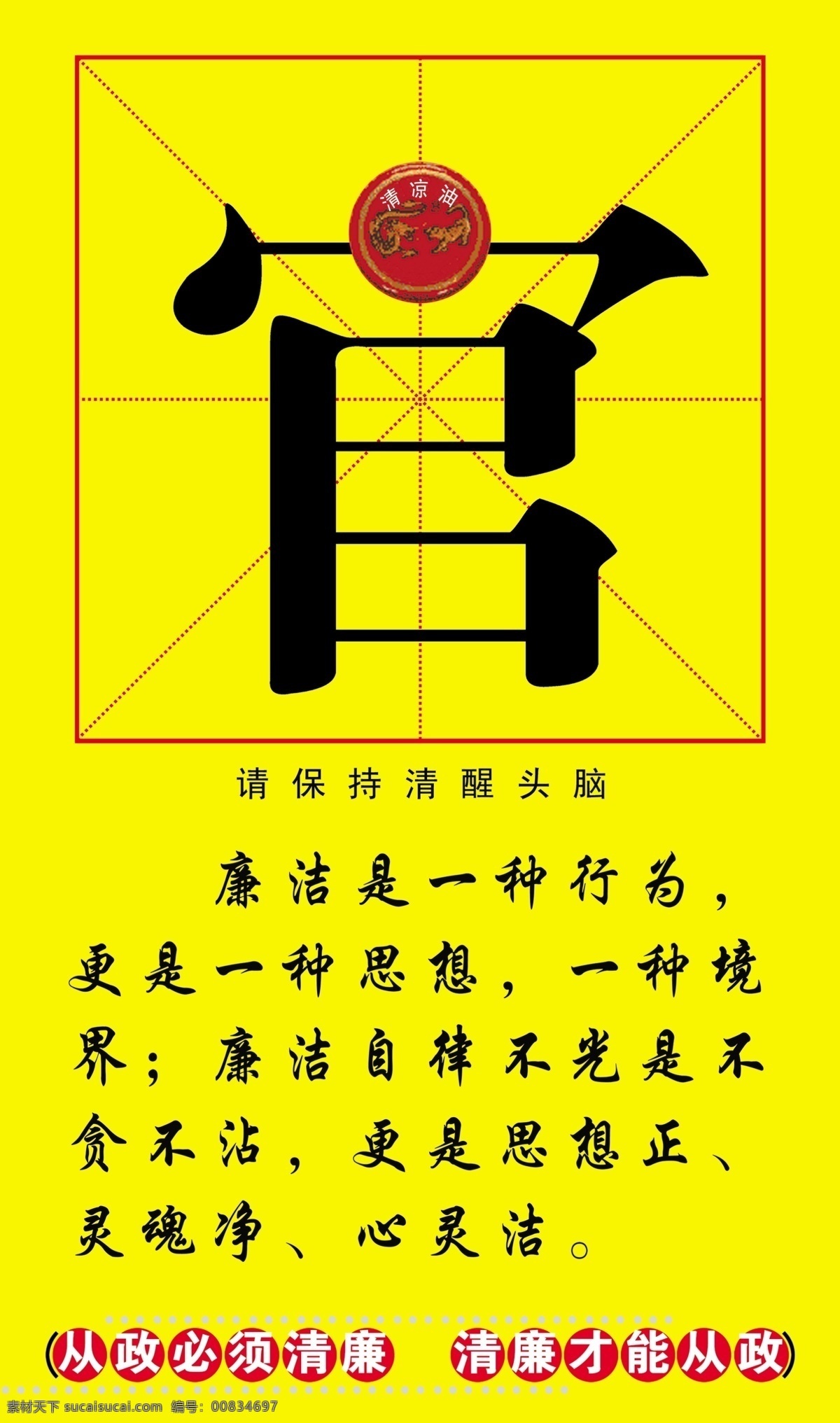 清凉油

官

请保持清醒头脑

廉洁是一种行为，更是一种思想，一种境界；廉洁自律不光是不贪不沾，更是思想正、灵魂净、心灵洁。

(从政必须清廉　清廉才能从政)

素材天下 sucaisucai.com　编号：00834697